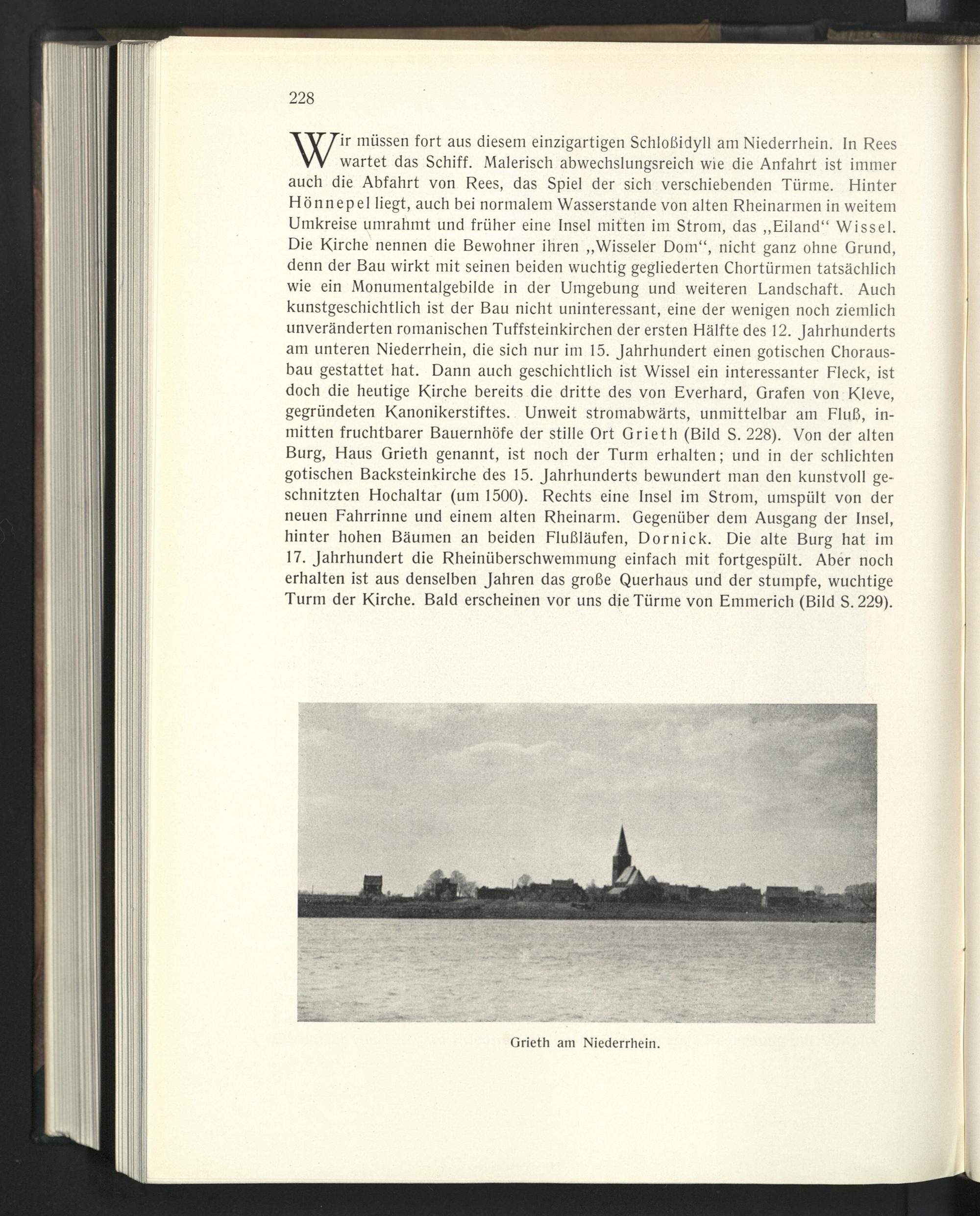 228

Wir müssen fort aus diesem einzigartigen Schloßidyll am Niederrhein. In Rees wartet das Schiff. Malerisch abwechslungsreich wie die Anfahrt ist immer auch die Abfahrt von Rees, das Spiel der sich verschiebenden Türme. Hinter Hönnepel liegt, auch bei normalem Wasserstande von alten Rheinarmen in weitem Umkreise umrahmt und früher eine Insel mitten im Strom, das „Eiland“ Wissel. Die Kirche nennen die Bewohner ihren „Wisseler Dom“, nicht ganz ohne Grund, denn der Bau wirkt mit seinen beiden wuchtig gegliederten Chortürmen tatsächlich wie ein Monumentalgebilde in der Umgebung und weiteren Landschaft. Auch kunstgeschichtlich ist der Bau nicht uninteressant, eine der wenigen noch ziemlich unveränderten romanischen Tuffsteinkirchen der ersten Hälfte des 12. Jahrhunderts am unteren Niederrhein, die sich nur im 15. Jahrhundert einen gotischen Chorausbau gestattet hat. Dann auch geschichtlich ist Wissel ein interessanter Fleck, ist doch die heutige Kirche bereits die dritte des von Everhard, Grafen von Kleve, gegründeten Kanonikerstiftes. Unweit stromabwärts, unmittelbar am Fluß, inmitten fruchtbarer Bauernhöfe der stille Ort Grieth (Bild S. 228). Von der alten Burg, Haus Grieth genannt, ist noch der Turm erhalten; und in der schlichten gotischen Backsteinkirche des 15. Jahrhunderts bewundert man den kunstvoll geschnitzten Hochaltar (um 1500). Rechts eine Insel im Strom, umspült von der neuen Fahrrinne und einem alten Rheinarm. Gegenüber dem Ausgang der Insel, hinter hohen Bäumen an beiden Flußläufen, Dornick. Die alte Burg hat im 17. Jahrhundert die Rheinüberschwemmung einfach mit fortgespült. Aber noch erhalten ist aus denselben Jahren das große Querhaus und der stumpfe, wuchtige Turm der Kirche. Bald erscheinen vor uns die Türme von Emmerich (Bild S. 229).

Grieth am Niederrhein.